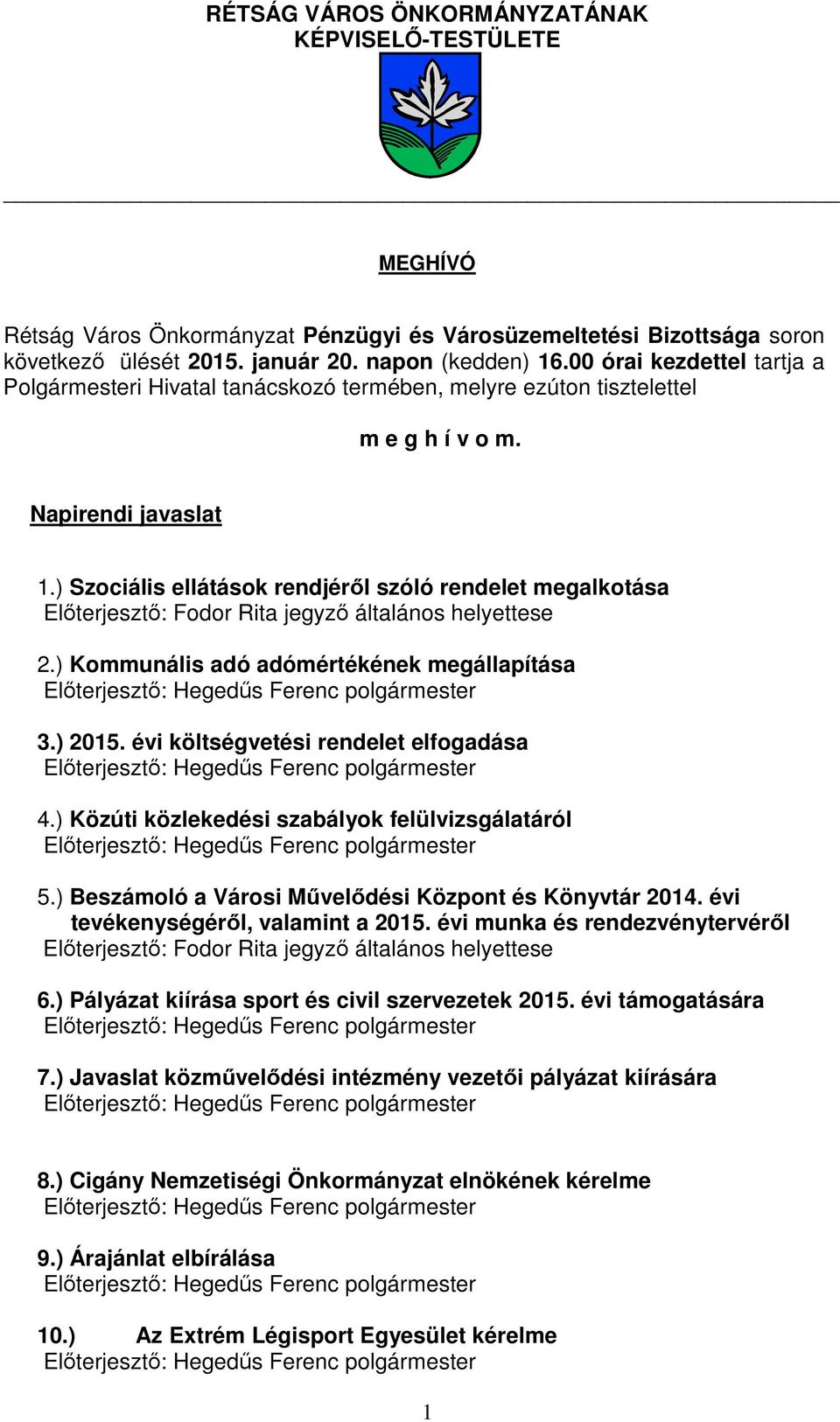 RÉTSÁG VÁROS ÖNKORMÁNYZATÁNAK KÉPVISELŐ-TESTÜLETE

MEGHÍVÓ

Rétság Város Önkormányzat Pénzügyi és Városüzemeltetési Bizottsága soron következő ülését 2015. január 20. napon (kedden) 16.00 órai kezdettel tartja a Polgármesteri Hivatal tanácskozó termében, melyre ezúton tisztelettel

m e g h í v o m.

Napirendi javaslat

1.) Szociális ellátások rendjéről szóló rendelet megalkotása
Előterjesztő: Fodor Rita jegyző általános helyettese

2.) Kommunális adó adómértékének megállapítása
Előterjesztő: Hegedűs Ferenc polgármester

3.) 2015. évi költségvetési rendelet elfogadása
Előterjesztő: Hegedűs Ferenc polgármester

4.) Közúti közlekedési szabályok felülvizsgálatáról
Előterjesztő: Hegedűs Ferenc polgármester

5.) Beszámoló a Városi Művelődési Központ és Könyvtár 2014. évi tevékenységéről, valamint a 2015. évi munka és rendezvénytervéről
Előterjesztő: Fodor Rita jegyző általános helyettese

6.) Pályázat kiírása sport és civil szervezetek 2015. évi támogatására
Előterjesztő: Hegedűs Ferenc polgármester

7.) Javaslat közművelődési intézmény vezetői pályázat kiírására
Előterjesztő: Hegedűs Ferenc polgármester

8.) Cigány Nemzetiségi Önkormányzat elnökének kérelme
Előterjesztő: Hegedűs Ferenc polgármester

9.) Árajánlat elbírálása
Előterjesztő: Hegedűs Ferenc polgármester

10.) Az Extrém Légisport Egyesület kérelme
Előterjesztő: Hegedűs Ferenc polgármester

1